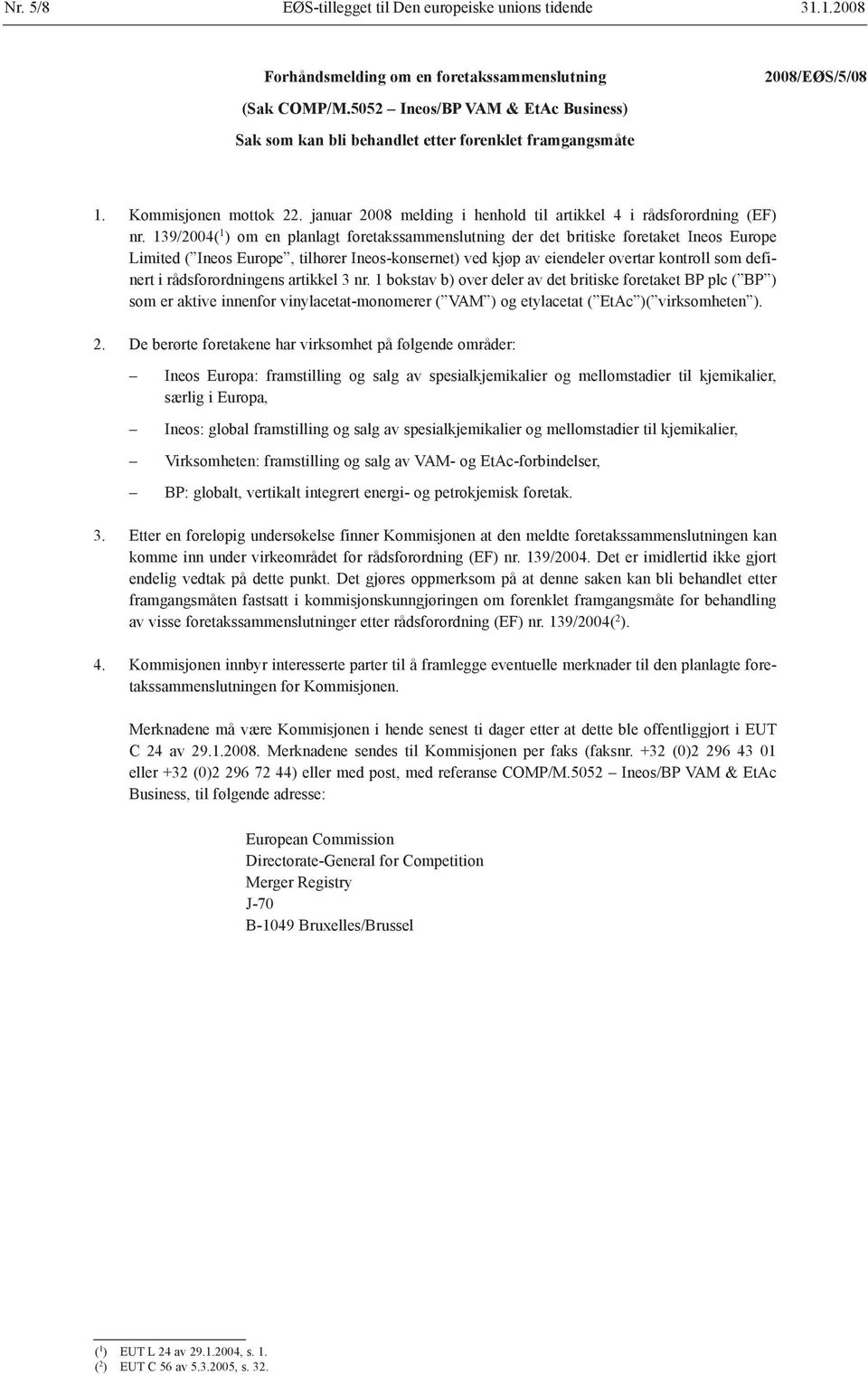 Nr. 5/8 EØS-tillegget til Den europeiske unions tidende 31.1.2008

Forhåndsmelding om en foretakssammenslutning
(Sak COMP/M.5052 – Ineos/BP VAM & EtAc Business)
Sak som kan bli behandlet etter forenklet framgangsmåte

2008/EØS/5/08

1. Kommisjonen mottok 22. januar 2008 melding i henhold til artikkel 4 i rådsforordning (EF) nr. 139/2004($^1$) om en planlagt foretakssammenslutning der det britiske foretaket Ineos Europe Limited (”Ineos Europe”, tilhører Ineos-konsernet) ved kjøp av eiendeler overtar kontroll som definert i rådsforordningens artikkel 3 nr. 1 bokstav b) over deler av det britiske foretaket BP plc (”BP”) som er aktive innenfor vinylacetat-monomerer (”VAM”) og etylacetat (”EtAc”)(”virksomheten”).

2. De berørte foretakene har virksomhet på følgende områder:

– Ineos Europa: framstilling og salg av spesialkjemikalier og mellomstadier til kjemikalier, særlig i Europa,

– Ineos: global framstilling og salg av spesialkjemikalier og mellomstadier til kjemikalier,

– Virksomheten: framstilling og salg av VAM- og EtAc-forbindelser,

– BP: globalt, vertikalt integrert energi- og petrokjemisk foretak.

3. Etter en foreløpig undersøkelse finner Kommisjonen at den meldte foretakssammenslutningen kan komme inn under virkeområdet for rådsforordning (EF) nr. 139/2004. Det er imidlertid ikke gjort endelig vedtak på dette punkt. Det gjøres oppmerksom på at denne saken kan bli behandlet etter framgangsmåten fastsatt i kommisjonskunngjøringen om forenklet framgangsmåte for behandling av visse foretakssammenslutninger etter rådsforordning (EF) nr. 139/2004($^2$).

4. Kommisjonen innbyr interesserte parter til å framlegge eventuelle merknader til den planlagte foretakssammenslutningen for Kommisjonen.

Merknadene må være Kommisjonen i hende senest ti dager etter at dette ble offentliggjort i EUT C 24 av 29.1.2008. Merknadene sendes til Kommisjonen per faks (faksnr. +32 (0)2 296 43 01 eller +32 (0)2 296 72 44) eller med post, med referanse COMP/M.5052 – Ineos/BP VAM & EtAc Business, til følgende adresse:

European Commission
Directorate-General for Competition
Merger Registry
J-70
B-1049 Bruxelles/Brussel

($^1$) EUT L 24 av 29.1.2004, s. 1.
($^2$) EUT C 56 av 5.3.2005, s. 32.